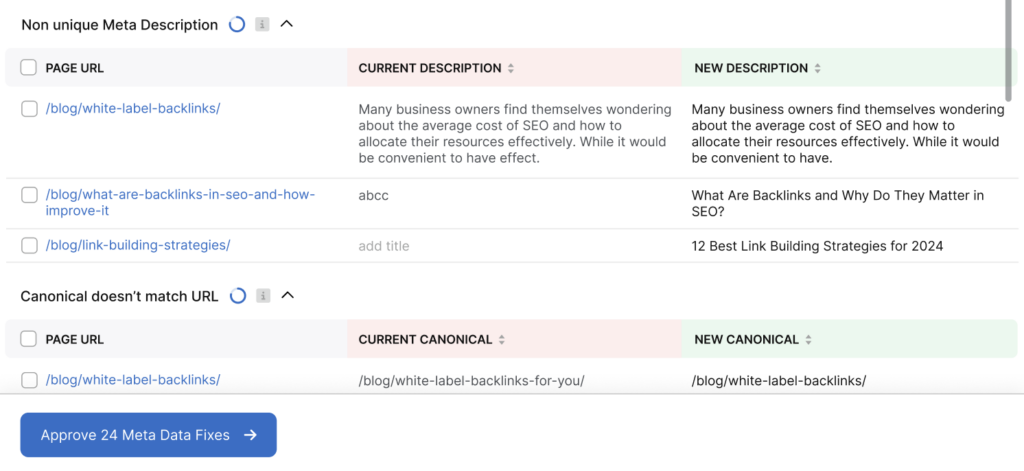 Non unique Meta Description

| PAGE URL | CURRENT DESCRIPTION | NEW DESCRIPTION |
|---|---|---|
| /blog/white-label-backlinks/ | Many business owners find themselves wondering about the average cost of SEO and how to allocate their resources effectively. While it would be convenient to have effect. | Many business owners find themselves wondering about the average cost of SEO and how to allocate their resources effectively. While it would be convenient to have. |
| /blog/what-are-backlinks-in-seo-and-how-improve-it | abcc | What Are Backlinks and Why Do They Matter in SEO? |
| /blog/link-building-strategies/ | add title | 12 Best Link Building Strategies for 2024 |

Canonical doesn't match URL

| PAGE URL | CURRENT CANONICAL | NEW CANONICAL |
|---|---|---|
| /blog/white-label-backlinks/ | /blog/white-label-backlinks-for-you/ | /blog/white-label-backlinks/ |

Approve 24 Meta Data Fixes →